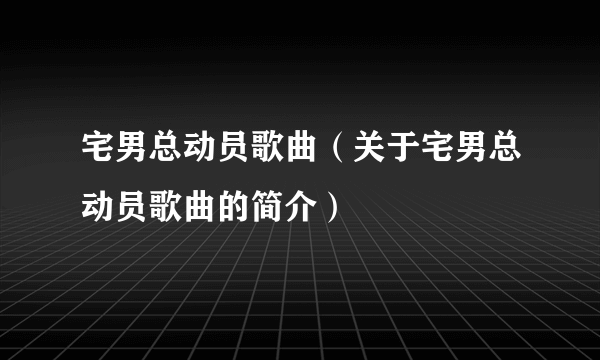 宅男总动员歌曲（关于宅男总动员歌曲的简介）